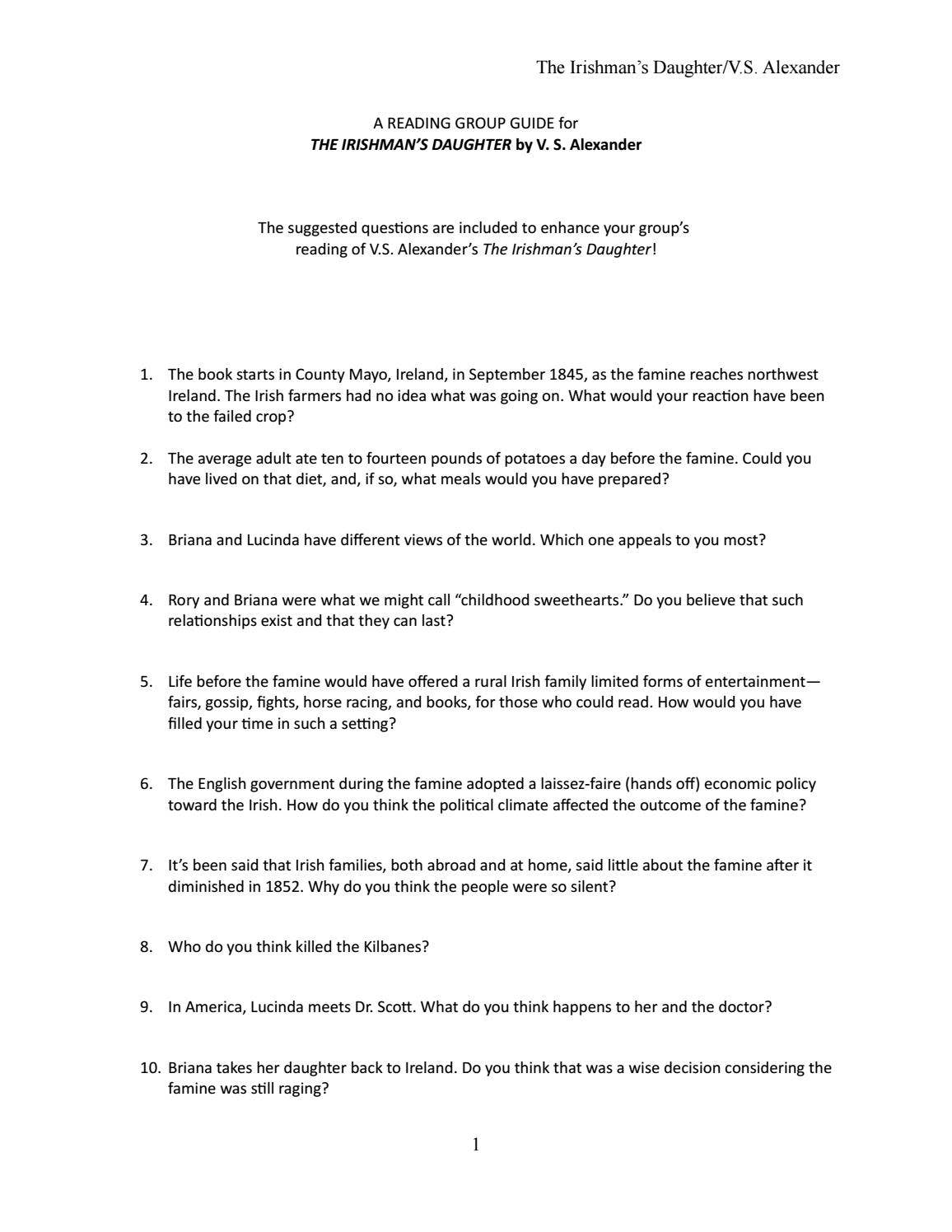 The Irishman's Daughter/V.S. Alexander

A READING GROUP GUIDE for
THE IRISHMAN'S DAUGHTER by V. S. Alexander

The suggested questions are included to enhance your group's reading of V.S. Alexander's The Irishman's Daughter!

1. The book starts in County Mayo, Ireland, in September 1845, as the famine reaches northwest Ireland. The Irish farmers had no idea what was going on. What would your reaction have been to the failed crop?

2. The average adult ate ten to fourteen pounds of potatoes a day before the famine. Could you have lived on that diet, and, if so, what meals would you have prepared?

3. Briana and Lucinda have different views of the world. Which one appeals to you most?

4. Rory and Briana were what we might call "childhood sweethearts." Do you believe that such relationships exist and that they can last?

5. Life before the famine would have offered a rural Irish family limited forms of entertainment—fairs, gossip, fights, horse racing, and books, for those who could read. How would you have filled your time in such a setting?

6. The English government during the famine adopted a laissez-faire (hands off) economic policy toward the Irish. How do you think the political climate affected the outcome of the famine?

7. It's been said that Irish families, both abroad and at home, said little about the famine after it diminished in 1852. Why do you think the people were so silent?

8. Who do you think killed the Kilbanes?

9. In America, Lucinda meets Dr. Scott. What do you think happens to her and the doctor?

10. Briana takes her daughter back to Ireland. Do you think that was a wise decision considering the famine was still raging?

1